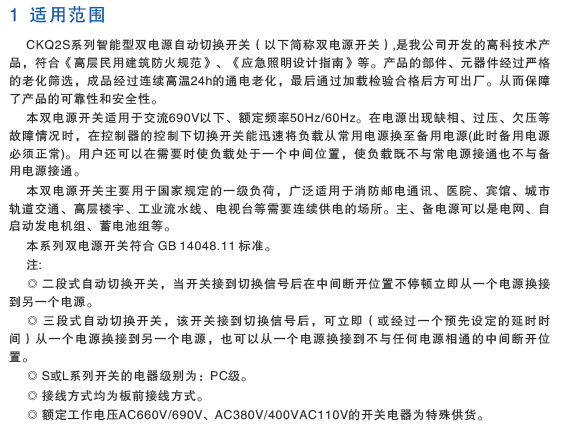 1 适用范围

CKQ2S系列智能型双电源自动切换开关（以下简称双电源开关），是我公司开发的高科技术产品，符合《高层民用建筑防火规范》、《应急照明设计指南》等。产品的部件、元器件经过严格的老化筛选，成品经过连续高温24h的通电老化，最后通过加载检验合格后方可出厂。从而保障了产品的可靠性和安全性。

本双电源开关适用于交流690V以下、额定频率50Hz/60Hz。在电源出现缺相、过压、欠压等故障情况时，在控制器的控制下切换开关能迅速将负载从常用电源换至备用电源(此时备用电源必须正常)。用户还可以在需要时使负载处于一个中间位置，使负载既不与常电源接通也不与备用电源接通。

本双电源开关主要用于国家规定的一级负荷，广泛适用于消防邮电通讯、医院、宾馆、城市轨道交通、高层楼宇、工业流水线、电视台等需要连续供电的场所。主、备电源可以是电网、自启动发电机组、蓄电池组等。

本系列双电源开关符合 GB 14048.11 标准。

注:

◎ 二段式自动切换开关，当开关接到切换信号后在中间断开位置不停顿立即从一个电源换接到另一个电源。

◎ 三段式自动切换开关，该开关接到切换信号后，可立即（或经过一个预先设定的延时时间）从一个电源换接到另一个电源，也可以从一个电源换接到不与任何电源相通的中间断开位置。

◎ S或L系列开关的电器级别为：PC级。

◎ 接线方式均为板前接线方式。

◎ 额定工作电压AC660V/690V、AC380V/400VAC110V的开关电器为特殊供货。